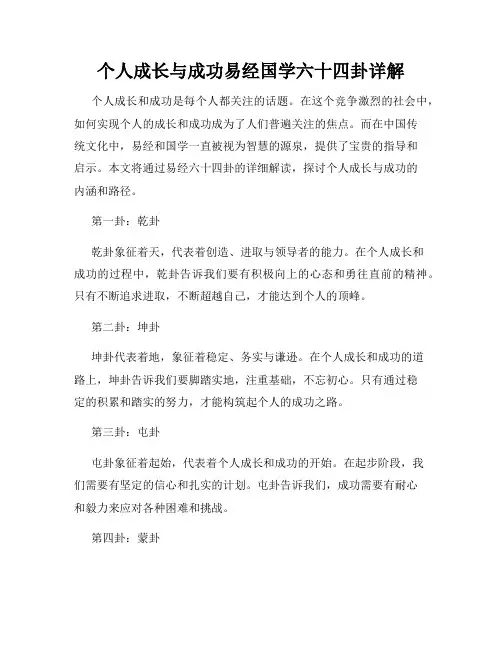 个人成长与成功易经国学六十四卦详解

个人成长和成功是每个人都关注的话题。在这个竞争激烈的社会中，如何实现个人的成长和成功成为了人们普遍关注的焦点。而在中国传统文化中，易经和国学一直被视为智慧的源泉，提供了宝贵的指导和启示。本文将通过易经六十四卦的详细解读，探讨个人成长与成功的内涵和路径。

第一卦：乾卦

乾卦象征着天，代表着创造、进取与领导者的能力。在个人成长和成功的过程中，乾卦告诉我们要有积极向上的心态和勇往直前的精神。只有不断追求进取，不断超越自己，才能达到个人的顶峰。

第二卦：坤卦

坤卦代表着地，象征着稳定、务实与谦逊。在个人成长和成功的道路上，坤卦告诉我们要脚踏实地，注重基础，不忘初心。只有通过稳定的积累和踏实的努力，才能构筑起个人的成功之路。

第三卦：屯卦

屯卦象征着起始，代表着个人成长和成功的开始。在起步阶段，我们需要有坚定的信心和扎实的计划。屯卦告诉我们，成功需要有耐心和毅力来应对各种困难和挑战。

第四卦：蒙卦